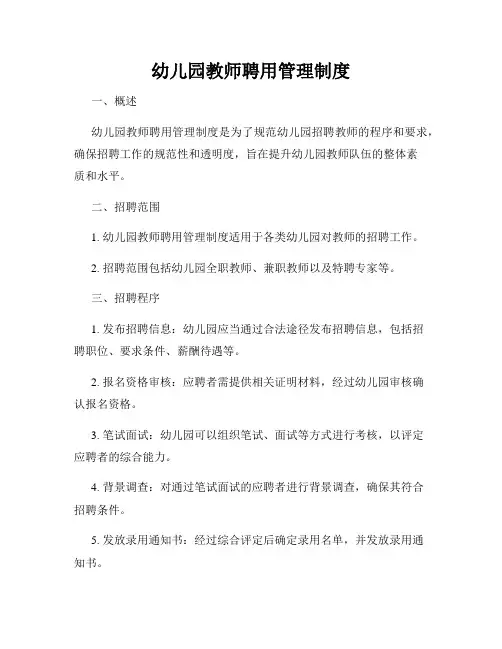 幼儿园教师聘用管理制度

一、概述

幼儿园教师聘用管理制度是为了规范幼儿园招聘教师的程序和要求，确保招聘工作的规范性和透明度，旨在提升幼儿园教师队伍的整体素质和水平。

二、招聘范围

1. 幼儿园教师聘用管理制度适用于各类幼儿园对教师的招聘工作。

2. 招聘范围包括幼儿园全职教师、兼职教师以及特聘专家等。

三、招聘程序

1. 发布招聘信息：幼儿园应当通过合法途径发布招聘信息，包括招聘职位、要求条件、薪酬待遇等。

2. 报名资格审核：应聘者需提供相关证明材料，经过幼儿园审核确认报名资格。

3. 笔试面试：幼儿园可以组织笔试、面试等方式进行考核，以评定应聘者的综合能力。

4. 背景调查：对通过笔试面试的应聘者进行背景调查，确保其符合招聘条件。

5. 发放录用通知书：经过综合评定后确定录用名单，并发放录用通知书。